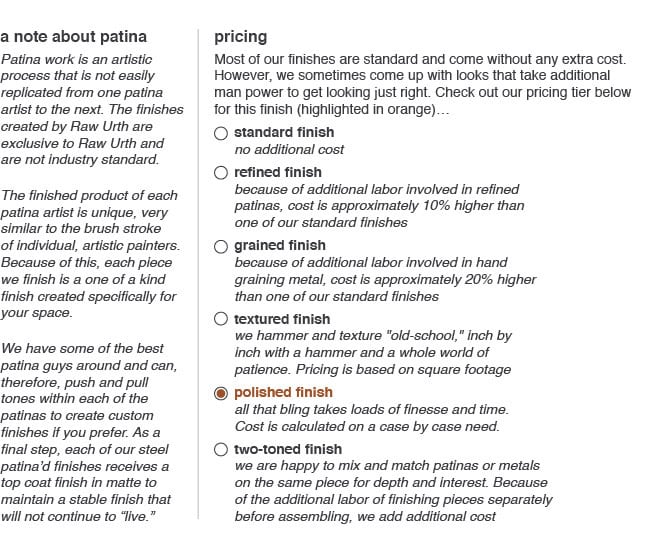 a note about patina

Patina work is an artistic process that is not easily replicated from one patina artist to the next. The finishes created by Raw Urth are exclusive to Raw Urth and are not industry standard.

The finished product of each patina artist is unique, very similar to the brush stroke of individual, artistic painters. Because of this, each piece we finish is a one of a kind finish created specifically for your space.

We have some of the best patina guys around and can, therefore, push and pull tones within each of the patinas to create custom finishes if you prefer. As a final step, each of our steel patina'd finishes receives a top coat finish in matte to maintain a stable finish that will not continue to "live."

pricing

Most of our finishes are standard and come without any extra cost. However, we sometimes come up with looks that take additional man power to get looking just right. Check out our pricing tier below for this finish (highlighted in orange)...

standard finish
no additional cost

refined finish
because of additional labor involved in refined patinas, cost is approximately 10% higher than one of our standard finishes

grained finish
because of additional labor involved in hand graining metal, cost is approximately 20% higher than one of our standard finishes

textured finish
we hammer and texture "old-school," inch by inch with a hammer and a whole world of patience. Pricing is based on square footage

polished finish
all that bling takes loads of finesse and time. Cost is calculated on a case by case need.

two-toned finish
we are happy to mix and match patinas or metals on the same piece for depth and interest. Because of the additional labor of finishing pieces separately before assembling, we add additional cost